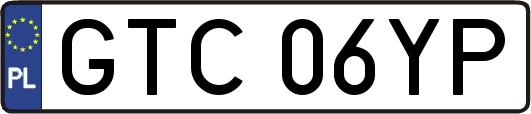 PL

GTC 06YP